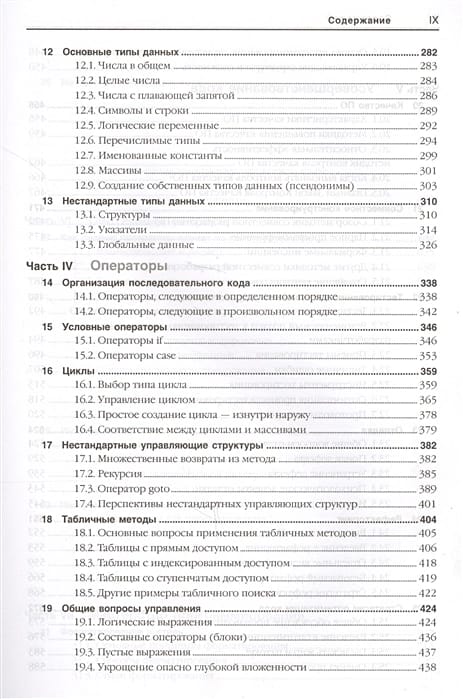 Содержание IX

12 Основные типы данных 282
12.1. Числа в общем 283
12.2. Целые числа 284
12.3. Числа с плавающей запятой 286
12.4. Символы и строки 289
12.5. Логические переменные 292
12.6. Перечислимые типы 294
12.7. Именованные константы 299
12.8. Массивы 301
12.9. Создание собственных типов данных (псевдонимы) 303

13 Нестандартные типы данных 310
13.1. Структуры 310
13.2. Указатели 314
13.3. Глобальные данные 326

Часть IV Операторы

14 Организация последовательного кода 338
14.1. Операторы, следующие в определенном порядке 338
14.2. Операторы, следующие в произвольном порядке 342

15 Условные операторы 346
15.1. Операторы if 346
15.2. Операторы case 353

16 Циклы 359
16.1. Выбор типа цикла 359
16.2. Управление циклом 365
16.3. Простое создание цикла — изнутри наружу 378
16.4. Соответствие между циклами и массивами 379

17 Нестандартные управляющие структуры 382
17.1. Множественные возвраты из метода 382
17.2. Рекурсия 385
17.3. Оператор goto 389
17.4. Перспективы нестандартных управляющих структур 401

18 Табличные методы 404
18.1. Основные вопросы применения табличных методов 405
18.2. Таблицы с прямым доступом 406
18.3. Таблицы с индексированным доступом 418
18.4. Таблицы со ступенчатым доступом 419
18.5. Другие примеры табличного поиска 422

19 Общие вопросы управления 424
19.1. Логические выражения 424
19.2. Составные операторы (блоки) 436
19.3. Пустые выражения 437
19.4. Укрощение опасно глубокой вложенности 438